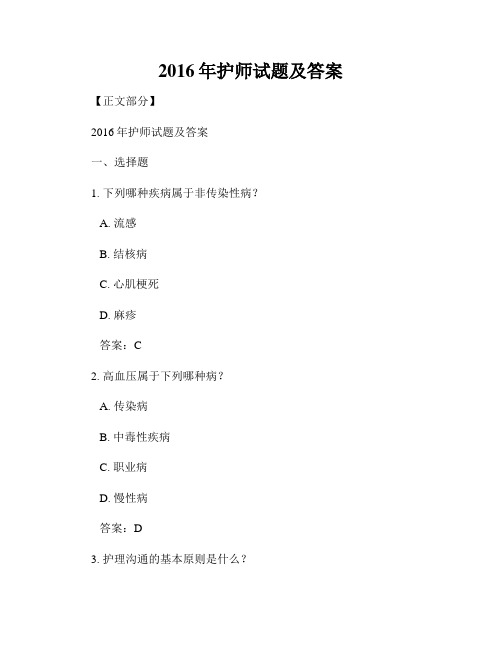 2016 年护师试题及答案

【正文部分】

2016 年护师试题及答案

一、选择题

1. 下列哪种疾病属于非传染性病？

A. 流感

B. 结核病

C. 心肌梗死

D. 麻疹

答案：C

2. 高血压属于下列哪种病？

A. 传染病

B. 中毒性疾病

C. 职业病

D. 慢性病

答案：D

3. 护理沟通的基本原则是什么？